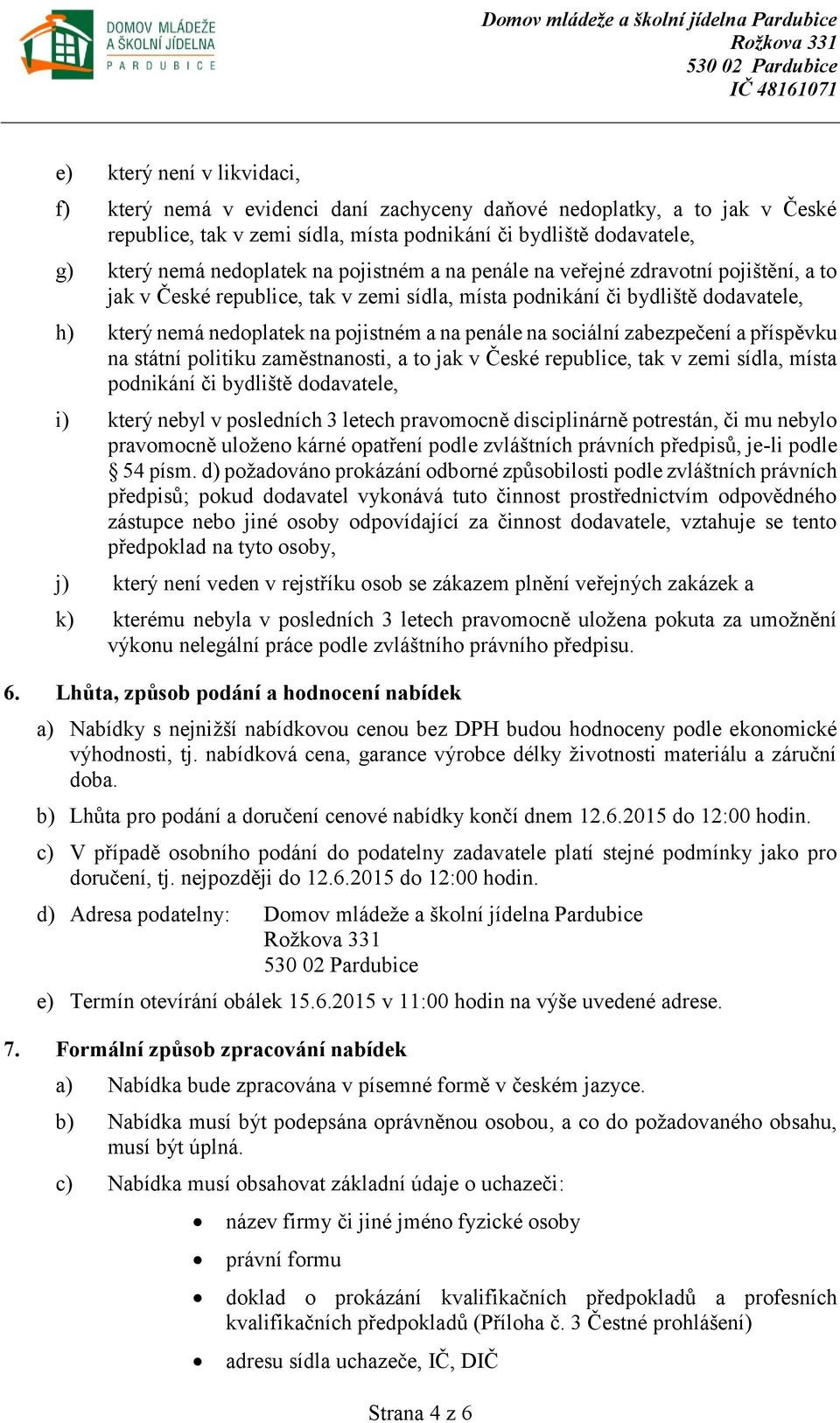 DOMOV MLÁDEŽE A ŠKOLNÍ JÍDELNA PARDUBICE

Domov mládeže a školní jídelna Pardubice
Rožkova 331
530 02 Pardubice
IČ 48161071

e) který není v likvidaci,

f) který nemá v evidenci daní zachyceny daňové nedoplatky, a to jak v České republice, tak v zemi sídla, místa podnikání či bydliště dodavatele,

g) který nemá nedoplatek na pojistném a na penále na veřejné zdravotní pojištění, a to jak v České republice, tak v zemi sídla, místa podnikání či bydliště dodavatele,

h) který nemá nedoplatek na pojistném a na penále na sociální zabezpečení a příspěvku na státní politiku zaměstnanosti, a to jak v České republice, tak v zemi sídla, místa podnikání či bydliště dodavatele,

i) který nebyl v posledních 3 letech pravomocně disciplinárně potrestán, či mu nebylo pravomocně uloženo kárné opatření podle zvláštních právních předpisů, je-li podle § 54 písm. d) požadováno prokázání odborné způsobilosti podle zvláštních právních předpisů; pokud dodavatel vykonává tuto činnost prostřednictvím odpovědného zástupce nebo jiné osoby odpovídající za činnost dodavatele, vztahuje se tento předpoklad na tyto osoby,

j) který není veden v rejstříku osob se zákazem plnění veřejných zakázek a

k) kterému nebyla v posledních 3 letech pravomocně uložena pokuta za umožnění výkonu nelegální práce podle zvláštního právního předpisu.

6. Lhůta, způsob podání a hodnocení nabídek

a) Nabídky s nejnižší nabídkovou cenou bez DPH budou hodnoceny podle ekonomické výhodnosti, tj. nabídková cena, garance výrobce délky životnosti materiálu a záruční doba.

b) Lhůta pro podání a doručení cenové nabídky končí dnem 12.6.2015 do 12:00 hodin.

c) V případě osobního podání do podatelny zadavatele platí stejné podmínky jako pro doručení, tj. nejpozději do 12.6.2015 do 12:00 hodin.

d) Adresa podatelny: Domov mládeže a školní jídelna Pardubice
Rožkova 331
530 02 Pardubice

e) Termín otevírání obálek 15.6.2015 v 11:00 hodin na výše uvedené adrese.

7. Formální způsob zpracování nabídek

a) Nabídka bude zpracována v písemné formě v českém jazyce.

b) Nabídka musí být podepsána oprávněnou osobou, a co do požadovaného obsahu, musí být úplná.

c) Nabídka musí obsahovat základní údaje o uchazeči:

• název firmy či jiné jméno fyzické osoby

• právní formu

• doklad o prokázání kvalifikačních předpokladů a profesních kvalifikačních předpokladů (Příloha č. 3 Čestné prohlášení)

• adresu sídla uchazeče, IČ, DIČ

Strana 4 z 6